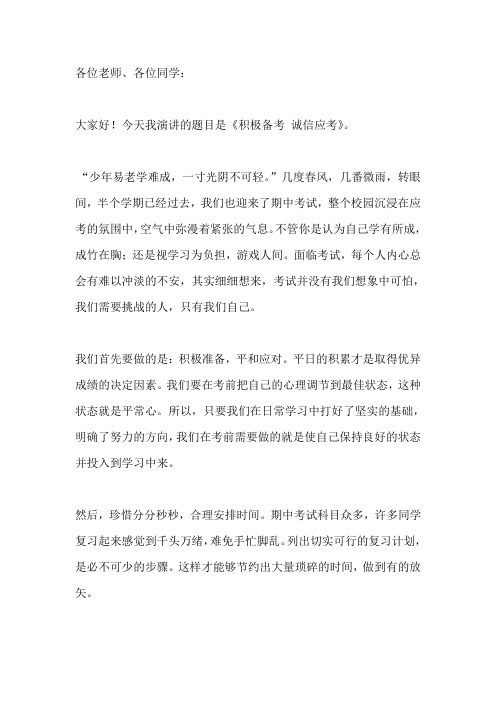 各位老师、各位同学：

大家好！今天我演讲的题目是《积极备考 诚信应考》。

“少年易老学难成，一寸光阴不可轻。”几度春风，几番微雨，转眼间，半个学期已经过去，我们也迎来了期中考试，整个校园沉浸在应考的氛围中，空气中弥漫着紧张的气息。不管你是认为自己学有所成，成竹在胸；还是视学习为负担，游戏人间。面临考试，每个人内心总会有难以冲淡的不安，其实细细想来，考试并没有我们想象中可怕，我们需要挑战的人，只有我们自己。

我们首先要做的是：积极准备，平和应对。平日的积累才是取得优异成绩的决定因素。我们要在考前把自己的心理调节到最佳状态，这种状态就是平常心。所以，只要我们在日常学习中打好了坚实的基础，明确了努力的方向，我们在考前需要做的就是使自己保持良好的状态并投入到学习中来。

然后，珍惜分分秒秒，合理安排时间。期中考试科目众多，许多同学复习起来感觉到千头万绪，难免手忙脚乱。列出切实可行的复习计划，是必不可少的步骤。这样才能够节约出大量琐碎的时间，做到有的放矢。